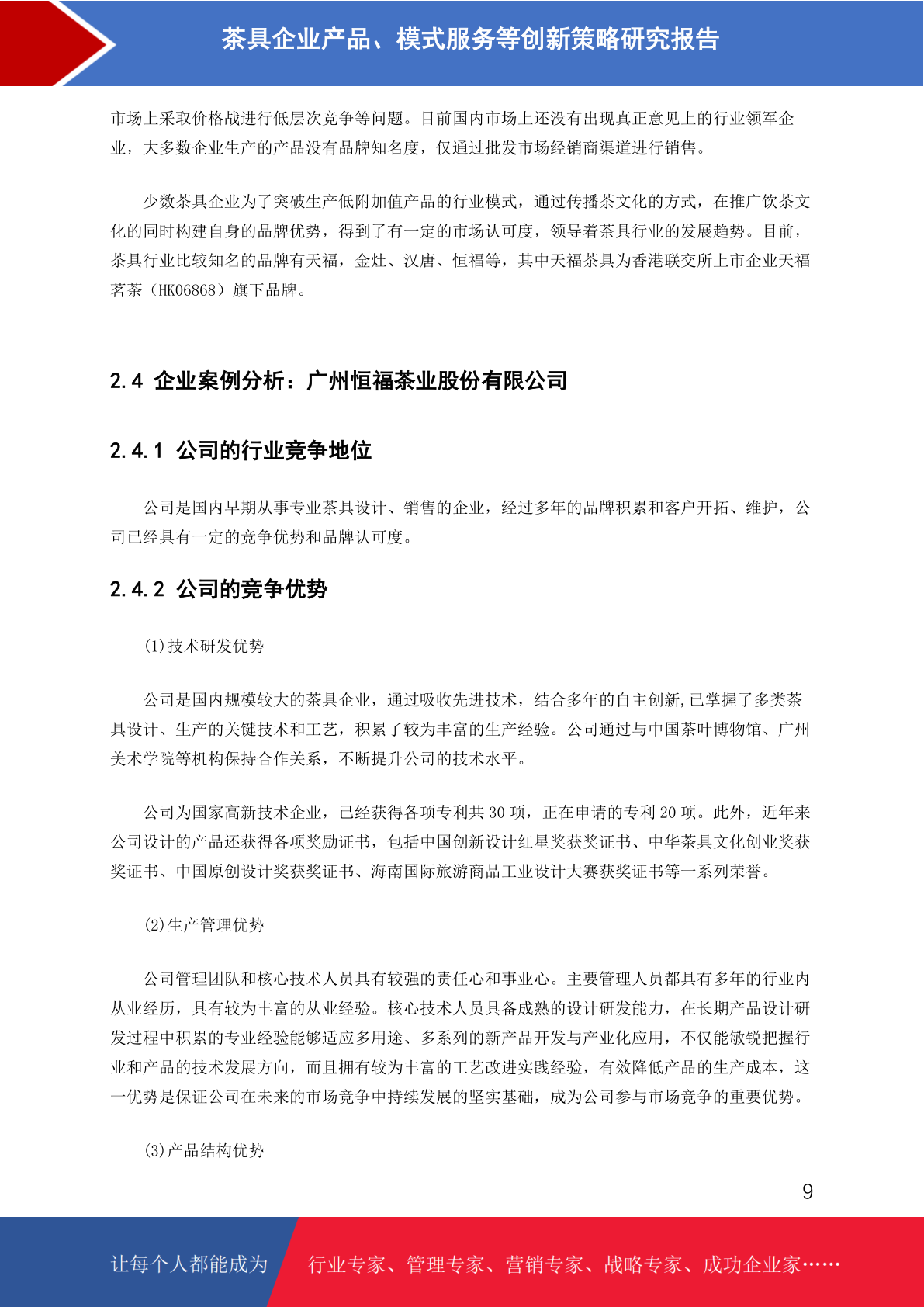 茶具企业产品、模式服务等创新策略研究报告

市场上采取价格战进行低层次竞争等问题。目前国内市场上还没有出现真正意见上的行业领军企业，大多数企业生产的产品没有品牌知名度，仅通过批发市场经销商渠道进行销售。

少数茶具企业为了突破生产低附加值产品的行业模式，通过传播茶文化的方式，在推广饮茶文化的同时构建自身的品牌优势，得到了有一定的市场认可度，领导着茶具行业的发展趋势。目前，茶具行业比较知名的品牌有天福，金灶、汉唐、恒福等，其中天福茶具为香港联交所上市企业天福茗茶（HK06868）旗下品牌。

2.4 企业案例分析：广州恒福茶业股份有限公司

2.4.1 公司的行业竞争地位

公司是国内早期从事专业茶具设计、销售的企业，经过多年的品牌积累和客户开拓、维护，公司已经具有一定的竞争优势和品牌认可度。

2.4.2 公司的竞争优势

(1)技术研发优势

公司是国内规模较大的茶具企业，通过吸收先进技术，结合多年的自主创新,已掌握了多类茶具设计、生产的关键技术和工艺，积累了较为丰富的生产经验。公司通过与中国茶叶博物馆、广州美术学院等机构保持合作关系，不断提升公司的技术水平。

公司为国家高新技术企业，已经获得各项专利共 30 项，正在申请的专利 20 项。此外，近年来公司设计的产品还获得各项奖励证书，包括中国创新设计红星奖获奖证书、中华茶具文化创业奖获奖证书、中国原创设计奖获奖证书、海南国际旅游商品工业设计大赛获奖证书等一系列荣誉。

(2)生产管理优势

公司管理团队和核心技术人员具有较强的责任心和事业心。主要管理人员都具有多年的行业内从业经历，具有较为丰富的从业经验。核心技术人员具备成熟的设计研发能力，在长期产品设计研发过程中积累的专业经验能够适应多用途、多系列的新产品开发与产业化应用，不仅能敏锐把握行业和产品的技术发展方向，而且拥有较为丰富的工艺改进实践经验，有效降低产品的生产成本，这一优势是保证公司在未来的市场竞争中持续发展的坚实基础，成为公司参与市场竞争的重要优势。

(3)产品结构优势

9

让每个人都能成为 行业专家、管理专家、营销专家、战略专家、成功企业家……